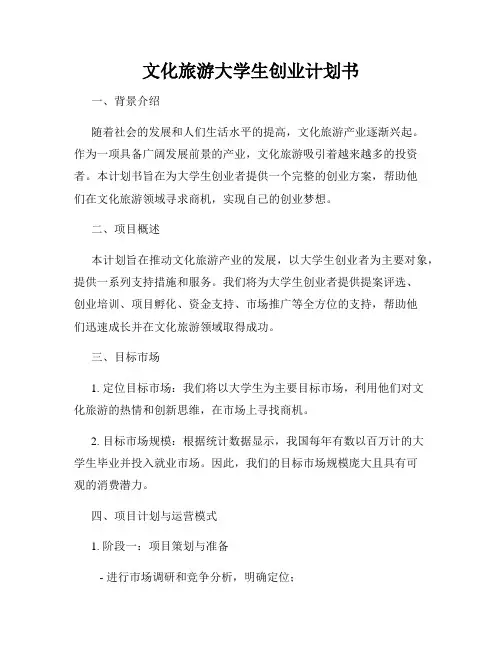 文化旅游大学生创业计划书

一、背景介绍

随着社会的发展和人们生活水平的提高，文化旅游产业逐渐兴起。作为一项具备广阔发展前景的产业，文化旅游吸引着越来越多的投资者。本计划书旨在为大学生创业者提供一个完整的创业方案，帮助他们在文化旅游领域寻求商机，实现自己的创业梦想。

二、项目概述

本计划旨在推动文化旅游产业的发展，以大学生创业者为主要对象，提供一系列支持措施和服务。我们将为大学生创业者提供提案评选、创业培训、项目孵化、资金支持、市场推广等全方位的支持，帮助他们迅速成长并在文化旅游领域取得成功。

三、目标市场

1. 定位目标市场：我们将以大学生为主要目标市场，利用他们对文化旅游的热情和创新思维，在市场上寻找商机。

2. 目标市场规模：根据统计数据显示，我国每年有数以百万计的大学生毕业并投入就业市场。因此，我们的目标市场规模庞大且具有可观的消费潜力。

四、项目计划与运营模式

1. 阶段一：项目策划与准备

- 进行市场调研和竞争分析，明确定位；